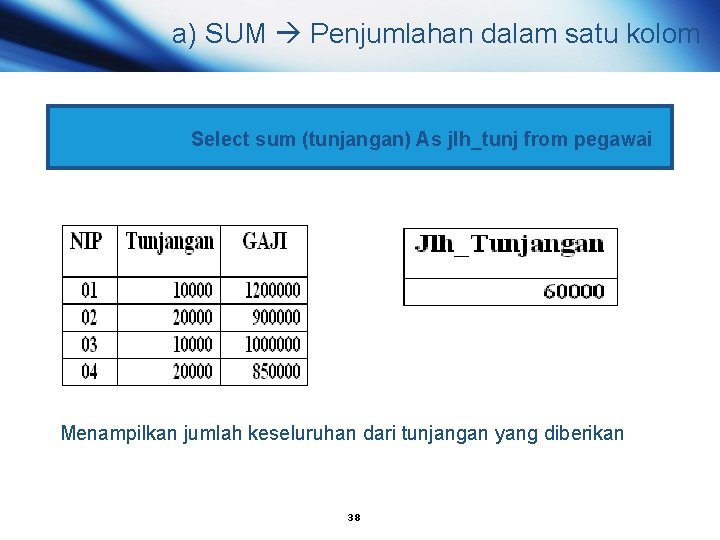 a) SUM → Penjumlahan dalam satu kolom

Select sum (tunjangan) As jlh_tunj from pegawai

| NIP | Tunjangan | GAJI |
|---|---|---|
| 01 | 10000 | 1200000 |
| 02 | 20000 | 900000 |
| 03 | 10000 | 1000000 |
| 04 | 20000 | 850000 |

| Jlh_Tunjangan |
|---|
| 60000 |

Menampilkan jumlah keseluruhan dari tunjangan yang diberikan

38